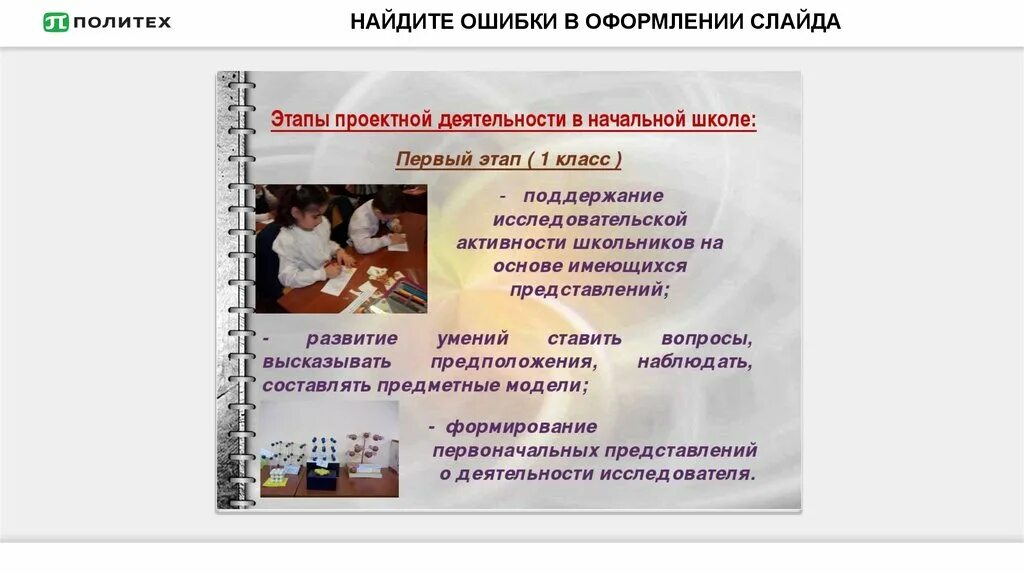 ПОЛИТЕХ

НАЙДИТЕ ОШИБКИ В ОФОРМЛЕНИИ СЛАЙДА

Этапы проектной деятельности в начальной школе:

Первый этап ( 1 класс )

- поддержание исследовательской активности школьников на основе имеющихся представлений;

- развитие умений ставить вопросы, высказывать предположения, наблюдать, составлять предметные модели;

- формирование первоначальных представлений о деятельности исследователя.